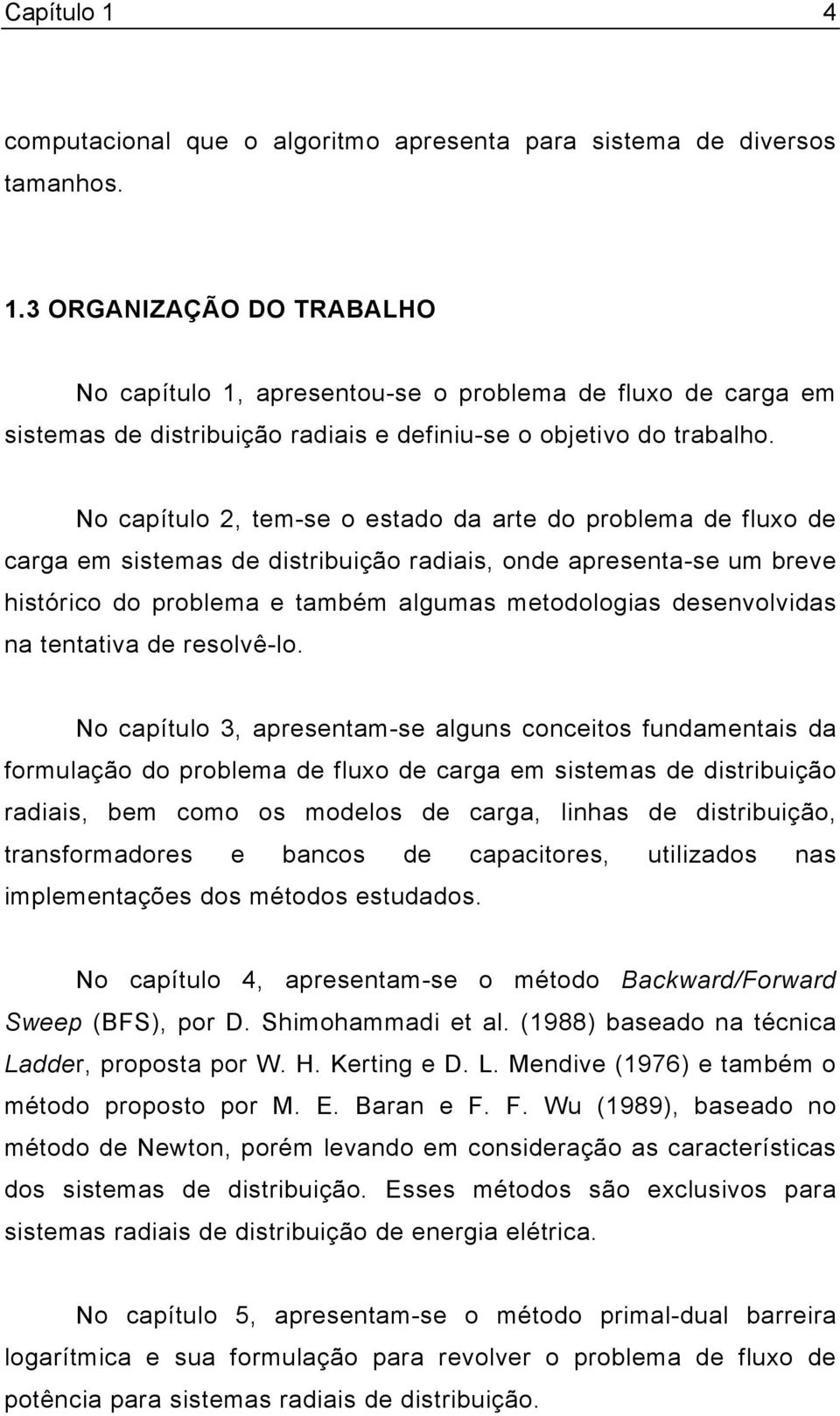 Capítulo 1 4

computacional que o algoritmo apresenta para sistema de diversos tamanhos.

1.3 ORGANIZAÇÃO DO TRABALHO

No capítulo 1, apresentou-se o problema de fluxo de carga em sistemas de distribuição radiais e definiu-se o objetivo do trabalho.

No capítulo 2, tem-se o estado da arte do problema de fluxo de carga em sistemas de distribuição radiais, onde apresenta-se um breve histórico do problema e também algumas metodologias desenvolvidas na tentativa de resolvê-lo.

No capítulo 3, apresentam-se alguns conceitos fundamentais da formulação do problema de fluxo de carga em sistemas de distribuição radiais, bem como os modelos de carga, linhas de distribuição, transformadores e bancos de capacitores, utilizados nas implementações dos métodos estudados.

No capítulo 4, apresentam-se o método Backward/Forward Sweep (BFS), por D. Shimohammadi et al. (1988) baseado na técnica Ladder, proposta por W. H. Kerting e D. L. Mendive (1976) e também o método proposto por M. E. Baran e F. F. Wu (1989), baseado no método de Newton, porém levando em consideração as características dos sistemas de distribuição. Esses métodos são exclusivos para sistemas radiais de distribuição de energia elétrica.

No capítulo 5, apresentam-se o método primal-dual barreira logarítmica e sua formulação para revolver o problema de fluxo de potência para sistemas radiais de distribuição.